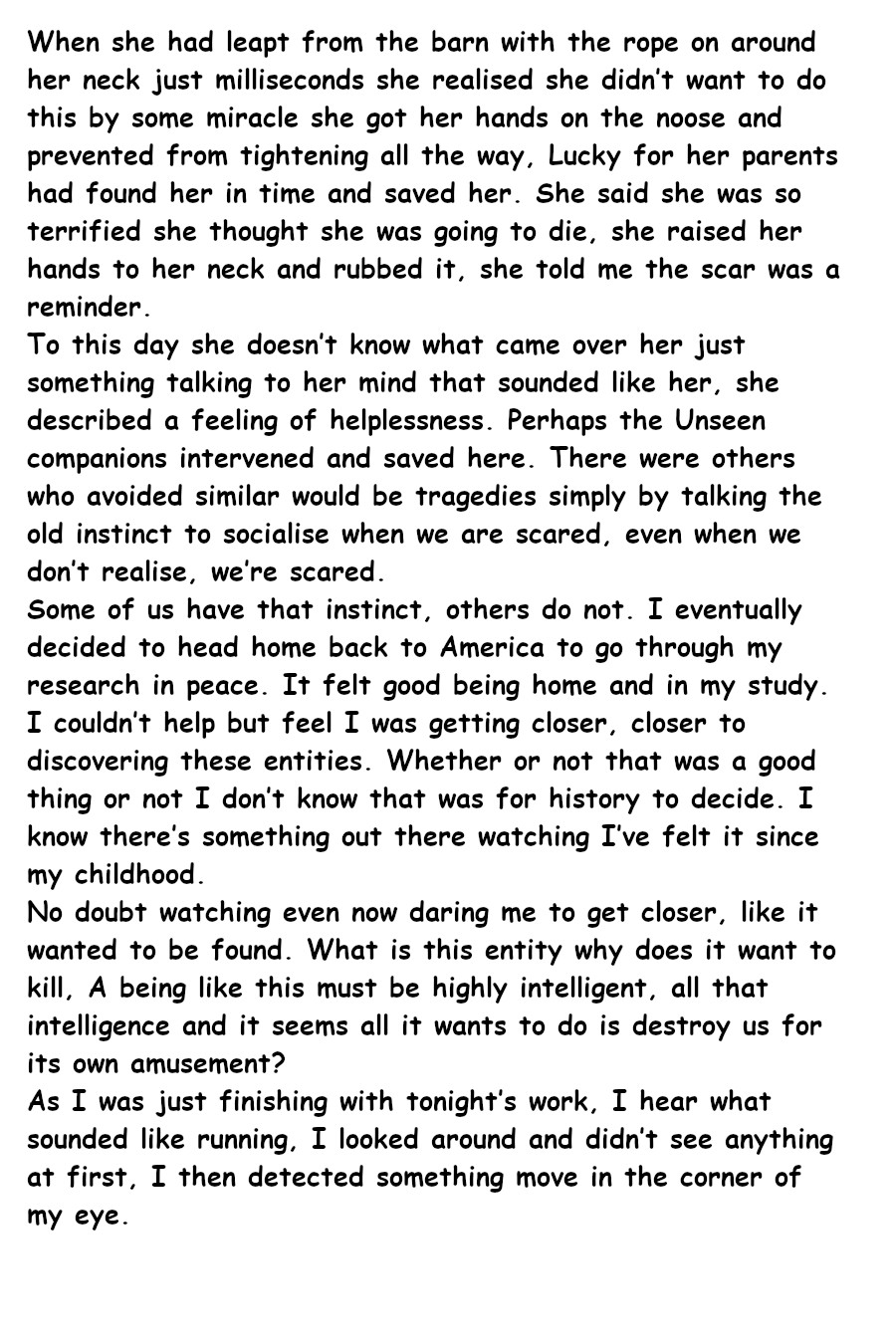 When she had leapt from the barn with the rope on around her neck just milliseconds she realised she didn't want to do this by some miracle she got her hands on the noose and prevented from tightening all the way, Lucky for her parents had found her in time and saved her. She said she was so terrified she thought she was going to die, she raised her hands to her neck and rubbed it, she told me the scar was a reminder.
To this day she doesn't know what came over her just something talking to her mind that sounded like her, she described a feeling of helplessness. Perhaps the Unseen companions intervened and saved here. There were others who avoided similar would be tragedies simply by talking the old instinct to socialise when we are scared, even when we don't realise, we're scared.
Some of us have that instinct, others do not. I eventually decided to head home back to America to go through my research in peace. It felt good being home and in my study. I couldn't help but feel I was getting closer, closer to discovering these entities. Whether or not that was a good thing or not I don't know that was for history to decide. I know there's something out there watching I've felt it since my childhood.
No doubt watching even now daring me to get closer, like it wanted to be found. What is this entity why does it want to kill, A being like this must be highly intelligent, all that intelligence and it seems all it wants to do is destroy us for its own amusement?
As I was just finishing with tonight's work, I hear what sounded like running, I looked around and didn't see anything at first, I then detected something move in the corner of my eye.